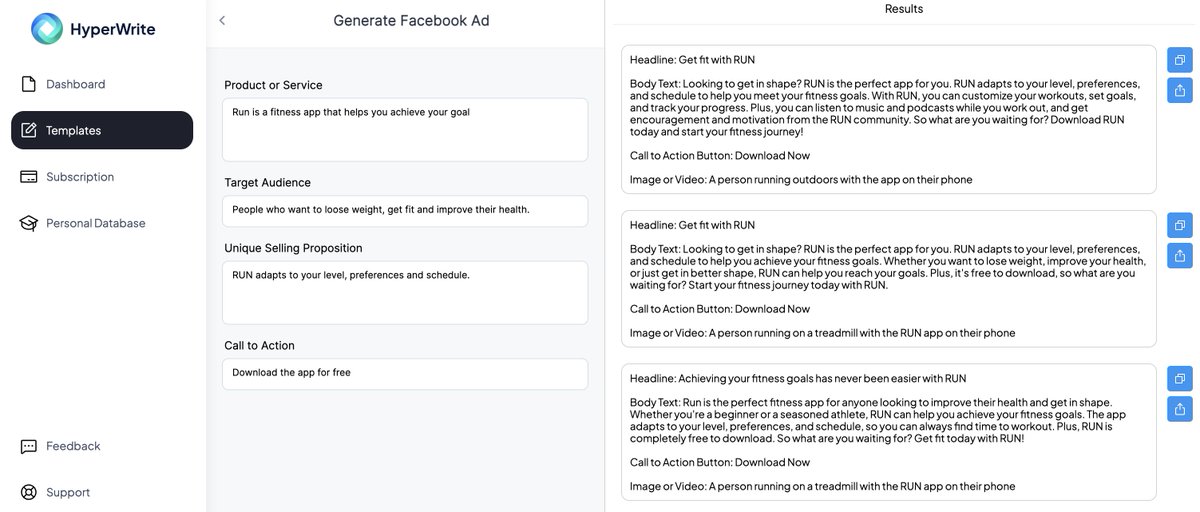 HyperWrite

Dashboard

Templates

Subscription

Personal Database

Feedback

Support

Generate Facebook Ad

Product or Service

Run is a fitness app that helps you achieve your goal

Target Audience

People who want to loose weight, get fit and improve their health.

Unique Selling Proposition

RUN adapts to your level, preferences and schedule.

Call to Action

Download the app for free

Results

Headline: Get fit with RUN

Body Text: Looking to get in shape? RUN is the perfect app for you. RUN adapts to your level, preferences, and schedule to help you meet your fitness goals. With RUN, you can customize your workouts, set goals, and track your progress. Plus, you can listen to music and podcasts while you work out, and get encouragement and motivation from the RUN community. So what are you waiting for? Download RUN today and start your fitness journey!

Call to Action Button: Download Now

Image or Video: A person running outdoors with the app on their phone

Headline: Get fit with RUN

Body Text: Looking to get in shape? RUN is the perfect app for you. RUN adapts to your level, preferences, and schedule to help you achieve your fitness goals. Whether you want to lose weight, improve your health, or just get in better shape, RUN can help you reach your goals. Plus, it's free to download, so what are you waiting for? Start your fitness journey today with RUN.

Call to Action Button: Download Now

Image or Video: A person running on a treadmill with the RUN app on their phone

Headline: Achieving your fitness goals has never been easier with RUN

Body Text: Run is the perfect fitness app for anyone looking to improve their health and get in shape. Whether you're a beginner or a seasoned athlete, RUN can help you achieve your fitness goals. The app adapts to your level, preferences, and schedule, so you can always find time to workout. Plus, RUN is completely free to download. So what are you waiting for? Get fit today with RUN!

Call to Action Button: Download Now

Image or Video: A person running on a treadmill with the RUN app on their phone